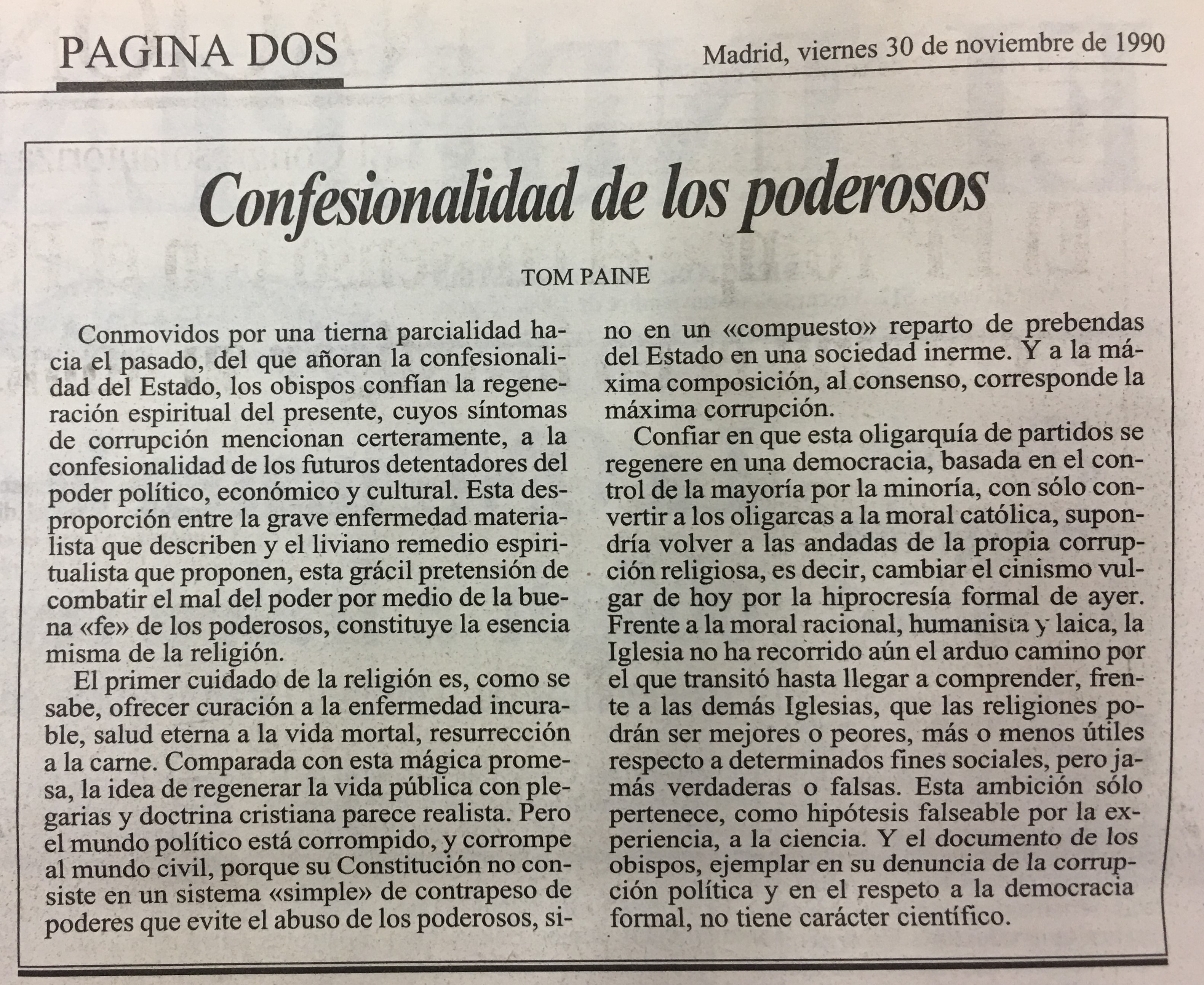 PAGINA DOS

Madrid, viernes 30 de noviembre de 1990

Confesionalidad de los poderosos

TOM PAINE

Conmovidos por una tierna parcialidad hacia el pasado, del que añoran la confesionalidad del Estado, los obispos confían la regeneración espiritual del presente, cuyos síntomas de corrupción mencionan certeramente, a la confesionalidad de los futuros detentadores del poder político, económico y cultural. Esta desproporción entre la grave enfermedad materialista que describen y el liviano remedio espiritualista que proponen, esta grácil pretensión de combatir el mal del poder por medio de la buena «fe» de los poderosos, constituye la esencia misma de la religión.

El primer cuidado de la religión es, como se sabe, ofrecer curación a la enfermedad incurable, salud eterna a la vida mortal, resurrección a la carne. Comparada con esta mágica promesa, la idea de regenerar la vida pública con plegarias y doctrina cristiana parece realista. Pero el mundo político está corrompido, y corrompe al mundo civil, porque su Constitución no consiste en un sistema «simple» de contrapeso de poderes que evite el abuso de los poderosos, sino en un «compuesto» reparto de prebendas del Estado en una sociedad inerme. Y a la máxima composición, al consenso, corresponde la máxima corrupción.

Confiar en que esta oligarquía de partidos se regenere en una democracia, basada en el control de la mayoría por la minoría, con sólo convertir a los oligarcas a la moral católica, supondría volver a las andadas de la propia corrupción religiosa, es decir, cambiar el cinismo vulgar de hoy por la hiprocresía formal de ayer. Frente a la moral racional, humanista y laica, la Iglesia no ha recorrido aún el arduo camino por el que transitó hasta llegar a comprender, frente a las demás Iglesias, que las religiones podrán ser mejores o peores, más o menos útiles respecto a determinados fines sociales, pero jamás verdaderas o falsas. Esta ambición sólo pertenece, como hipótesis falseable por la experiencia, a la ciencia. Y el documento de los obispos, ejemplar en su denuncia de la corrupción política y en el respeto a la democracia formal, no tiene carácter científico.